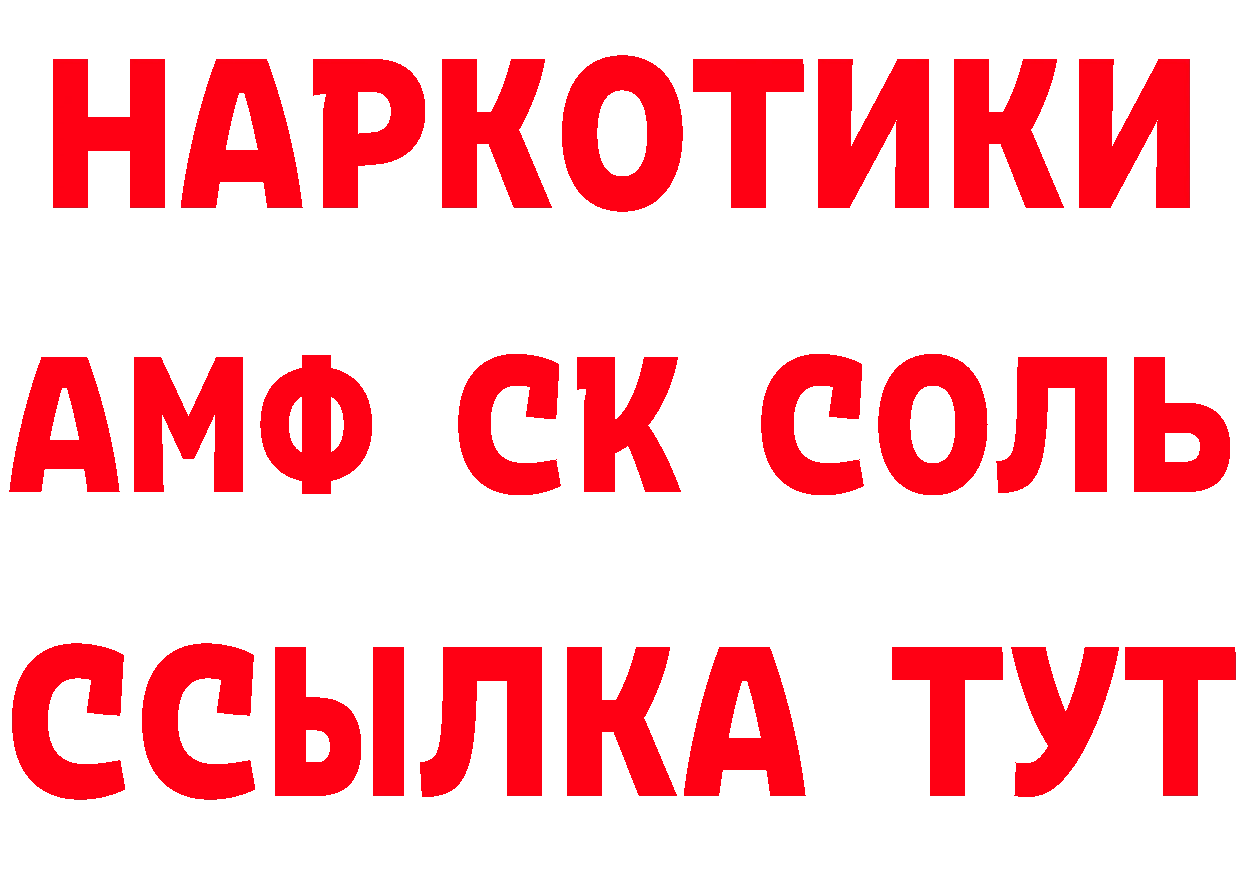 НАРКОТИКИ
АМФ СК СОЛЬ
ССЫЛКА ТУТ